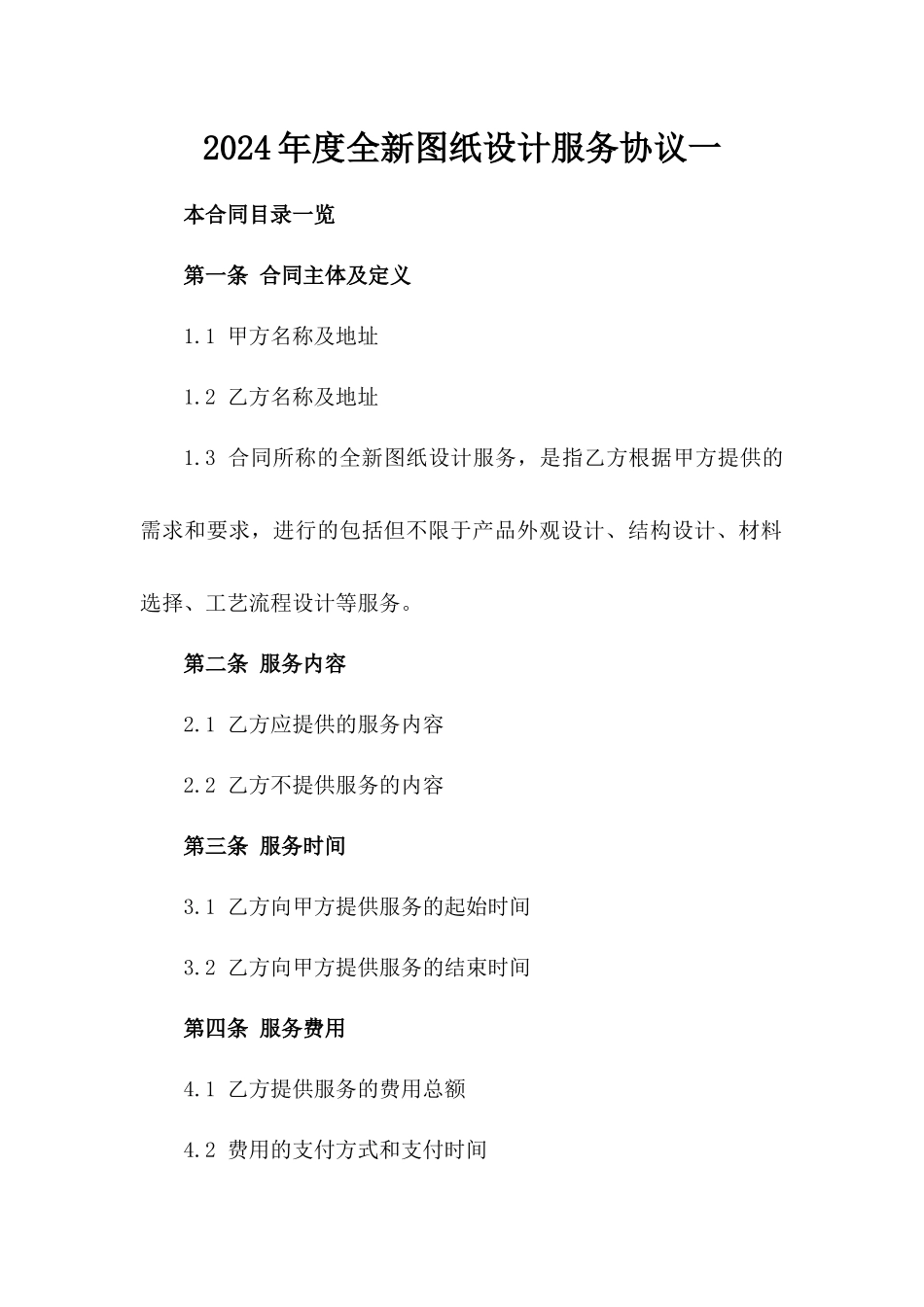 2024年度全新图纸设计服务协议一

本合同目录一览

第一条 合同主体及定义

1.1 甲方名称及地址

1.2 乙方名称及地址

1.3 合同所称的全新图纸设计服务，是指乙方根据甲方提供的需求和要求，进行的包括但不限于产品外观设计、结构设计、材料选择、工艺流程设计等服务。

第二条 服务内容

2.1 乙方应提供的服务内容

2.2 乙方不提供服务的内容

第三条 服务时间

3.1 乙方向甲方提供服务的起始时间

3.2 乙方向甲方提供服务的结束时间

第四条 服务费用

4.1 乙方提供服务的费用总额

4.2 费用的支付方式和支付时间